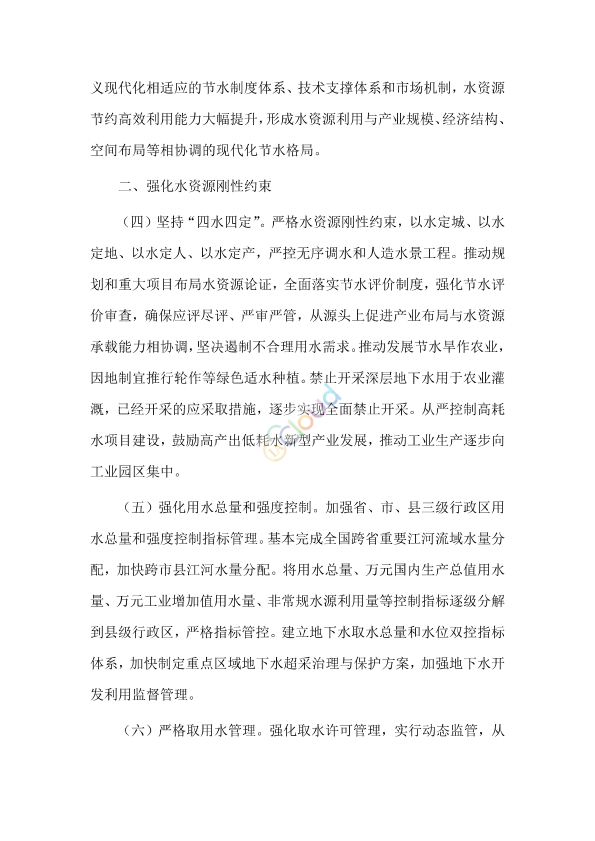 义现代化相适应的节水制度体系、技术支撑体系和市场机制，水资源节约高效利用能力大幅提升，形成水资源利用与产业规模、经济结构、空间布局等相协调的现代化节水格局。

二、强化水资源刚性约束

（四）坚持“四水四定”。严格水资源刚性约束，以水定城、以水定地、以水定人、以水定产，严控无序调水和人造水景工程。推动规划和重大项目布局水资源论证，全面落实节水评价制度，强化节水评价审查，确保应评尽评、严审严管，从源头上促进产业布局与水资源承载能力相协调，坚决遏制不合理用水需求。推动发展节水旱作农业，因地制宜推行轮作等绿色适水种植。禁止开采深层地下水用于农业灌溉，已经开采的应采取措施，逐步实现全面禁止开采。从严控制高耗水项目建设，鼓励高产出低耗水新型产业发展，推动工业生产逐步向工业园区集中。

（五）强化用水总量和强度控制。加强省、市、县三级行政区用水总量和强度控制指标管理。基本完成全国跨省重要江河流域水量分配，加快跨市县江河水量分配。将用水总量、万元国内生产总值用水量、万元工业增加值用水量、非常规水源利用量等控制指标逐级分解到县级行政区，严格指标管控。建立地下水取水总量和水位双控指标体系，加快制定重点区域地下水超采治理与保护方案，加强地下水开发利用监督管理。

（六）严格取用水管理。强化取水许可管理，实行动态监管，从